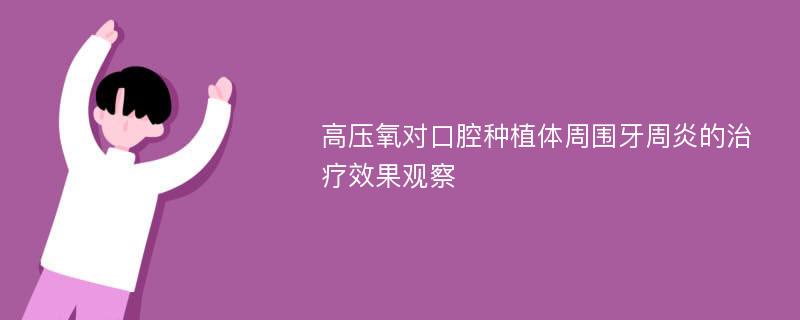 高压氧对口腔种植体周围牙周炎的治疗效果观察